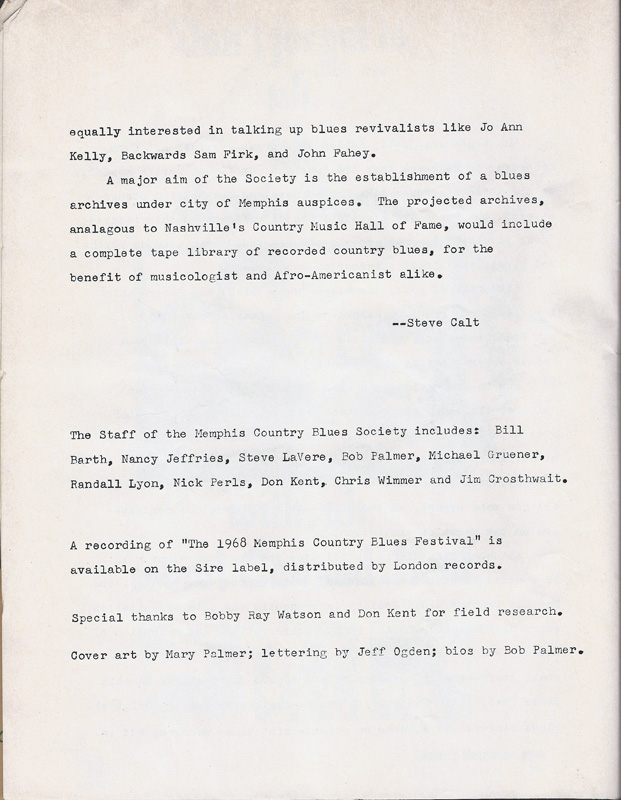 equally interested in talking up blues revivalists like Jo Ann Kelly, Backwards Sam Firk, and John Fahey.

A major aim of the Society is the establishment of a blues archives under city of Memphis auspices. The projected archives, analagous to Nashville's Country Music Hall of Fame, would include a complete tape library of recorded country blues, for the benefit of musicologist and Afro-Americanist alike.

--Steve Calt

The Staff of the Memphis Country Blues Society includes: Bill Barth, Nancy Jeffries, Steve LaVere, Bob Palmer, Michael Gruener, Randall Lyon, Nick Perls, Don Kent, Chris Wimmer and Jim Crosthwait.

A recording of "The 1968 Memphis Country Blues Festival" is available on the Sire label, distributed by London records.

Special thanks to Bobby Ray Watson and Don Kent for field research.

Cover art by Mary Palmer; lettering by Jeff Ogden; bios by Bob Palmer.